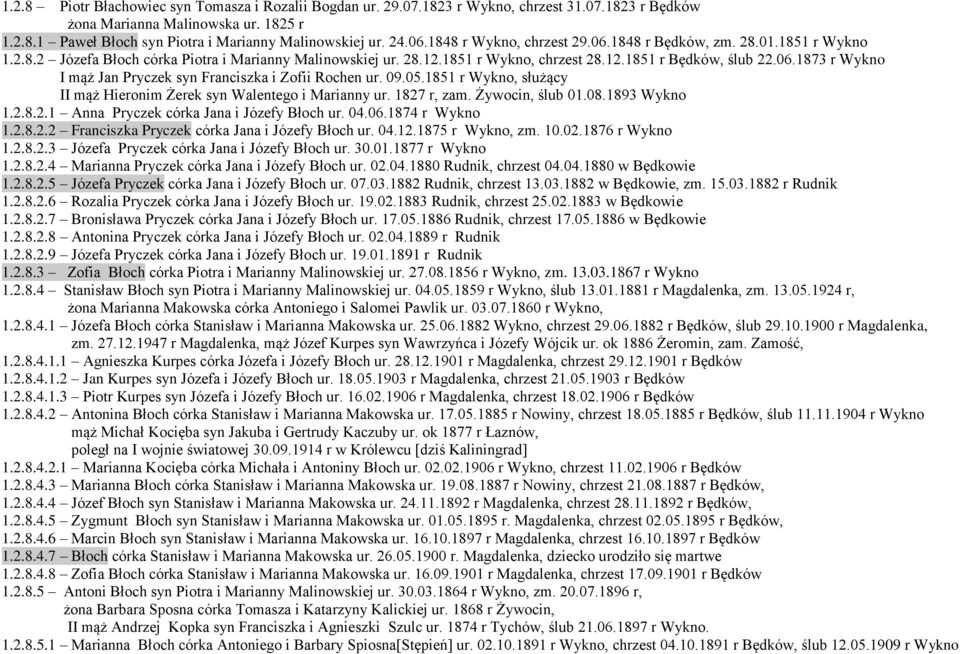 1.2.8 – Piotr Błachowiec syn Tomasza i Rozalii Bogdan ur. 29.07.1823 r Wykno, chrzest 31.07.1823 r Będków
żona Marianna Malinowska ur. 1825 r
1.2.8.1 – Paweł Błoch syn Piotra i Marianny Malinowskiej ur. 24.06.1848 r Wykno, chrzest 29.06.1848 r Będków, zm. 28.01.1851 r Wykno
1.2.8.2 – Józefa Błoch córka Piotra i Marianny Malinowskiej ur. 28.12.1851 r Wykno, chrzest 28.12.1851 r Będków, ślub 22.06.1873 r Wykno
I mąż Jan Pryczek syn Franciszka i Zofii Rochen ur. 09.05.1851 r Wykno, służący
II mąż Hieronim Żerek syn Walentego i Marianny ur. 1827 r, zam. Żywocin, ślub 01.08.1893 Wykno
1.2.8.2.1 – Anna Pryczek córka Jana i Józefy Błoch ur. 04.06.1874 r Wykno
1.2.8.2.2 – Franciszka Pryczek córka Jana i Józefy Błoch ur. 04.12.1875 r Wykno, zm. 10.02.1876 r Wykno
1.2.8.2.3 – Józefa Pryczek córka Jana i Józefy Błoch ur. 30.01.1877 r Wykno
1.2.8.2.4 – Marianna Pryczek córka Jana i Józefy Błoch ur. 02.04.1880 Rudnik, chrzest 04.04.1880 w Będkowie
1.2.8.2.5 – Józefa Pryczek córka Jana i Józefy Błoch ur. 07.03.1882 Rudnik, chrzest 13.03.1882 w Będkowie, zm. 15.03.1882 r Rudnik
1.2.8.2.6 – Rozalia Pryczek córka Jana i Józefy Błoch ur. 19.02.1883 Rudnik, chrzest 25.02.1883 w Będkowie
1.2.8.2.7 – Bronisława Pryczek córka Jana i Józefy Błoch ur. 17.05.1886 Rudnik, chrzest 17.05.1886 w Będkowie
1.2.8.2.8 – Antonina Pryczek córka Jana i Józefy Błoch ur. 02.04.1889 r Rudnik
1.2.8.2.9 – Józefa Pryczek córka Jana i Józefy Błoch ur. 19.01.1891 r Rudnik
1.2.8.3 – Zofia Błoch córka Piotra i Marianny Malinowskiej ur. 27.08.1856 r Wykno, zm. 13.03.1867 r Wykno
1.2.8.4 – Stanisław Błoch syn Piotra i Marianny Malinowskiej ur. 04.05.1859 r Wykno, ślub 13.01.1881 r Magdalenka, zm. 13.05.1924 r,
żona Marianna Makowska córka Antoniego i Salomei Pawlik ur. 03.07.1860 r Wykno,
1.2.8.4.1 – Józefa Błoch córka Stanisław i Marianna Makowska ur. 25.06.1882 Wykno, chrzest 29.06.1882 r Będków, ślub 29.10.1900 r Magdalenka, zm. 27.12.1947 r Magdalenka, mąż Józef Kurpes syn Wawrzyńca i Józefy Wójcik ur. ok 1886 Żeromin, zam. Zamość,
1.2.8.4.1.1 – Agnieszka Kurpes córka Józefa i Józefy Błoch ur. 28.12.1901 r Magdalenka, chrzest 29.12.1901 r Będków
1.2.8.4.1.2 – Jan Kurpes syn Józefa i Józefy Błoch ur. 18.05.1903 r Magdalenka, chrzest 21.05.1903 r Będków
1.2.8.4.1.3 – Piotr Kurpes syn Józefa i Józefy Błoch ur. 16.02.1906 r Magdalenka, chrzest 18.02.1906 r Będków
1.2.8.4.2 – Antonina Błoch córka Stanisław i Marianna Makowska ur. 17.05.1885 r Nowiny, chrzest 18.05.1885 r Będków, ślub 11.11.1904 r Wykno
mąż Michał Kocięba syn Jakuba i Gertrudy Kaczuby ur. ok 1877 r Łaznów,
poległ na I wojnie światowej 30.09.1914 r w Królewcu [dziś Kaliningrad]
1.2.8.4.2.1 – Marianna Kocięba córka Michała i Antoniny Błoch ur. 02.02.1906 r Wykno, chrzest 11.02.1906 r Będków
1.2.8.4.3 – Marianna Błoch córka Stanisław i Marianna Makowska ur. 19.08.1887 r Nowiny, chrzest 21.08.1887 r Będków,
1.2.8.4.4 – Józef Błoch syn Stanisław i Marianna Makowska ur. 24.11.1892 r Magdalenka, chrzest 28.11.1892 r Będków,
1.2.8.4.5 – Zygmunt Błoch syn Stanisław i Marianna Makowska ur. 01.05.1895 r. Magdalenka, chrzest 02.05.1895 r Będków,
1.2.8.4.6 – Marcin Błoch syn Stanisław i Marianna Makowska ur. 16.10.1897 r Magdalenka, chrzest 16.10.1897 r Będków
1.2.8.4.7 – Błoch córka Stanisław i Marianna Makowska ur. 26.05.1900 r. Magdalenka, dziecko urodziło się martwe
1.2.8.4.8 – Zofia Błoch córka Stanisław i Marianna Makowska ur. 16.09.1901 r Magdalenka, chrzest 17.09.1901 r Będków
1.2.8.5 – Antoni Błoch syn Piotra i Marianny Malinowskiej ur. 30.03.1864 r Wykno, zm. 20.07.1896 r,
żona Barbara Sposna córka Tomasza i Katarzyny Kalickiej ur. 1868 r Żywocin,
II mąż Andrzej Kopka syn Franciszka i Agnieszki Szulc ur. 1874 r Tychów, ślub 21.06.1897 r Wykno.
1.2.8.5.1 – Marianna Błoch córka Antoniego i Barbary Spiosna[Stępień] ur. 02.10.1891 r Wykno, chrzest 04.10.1891 r Będków, ślub 12.05.1909 r Wykno